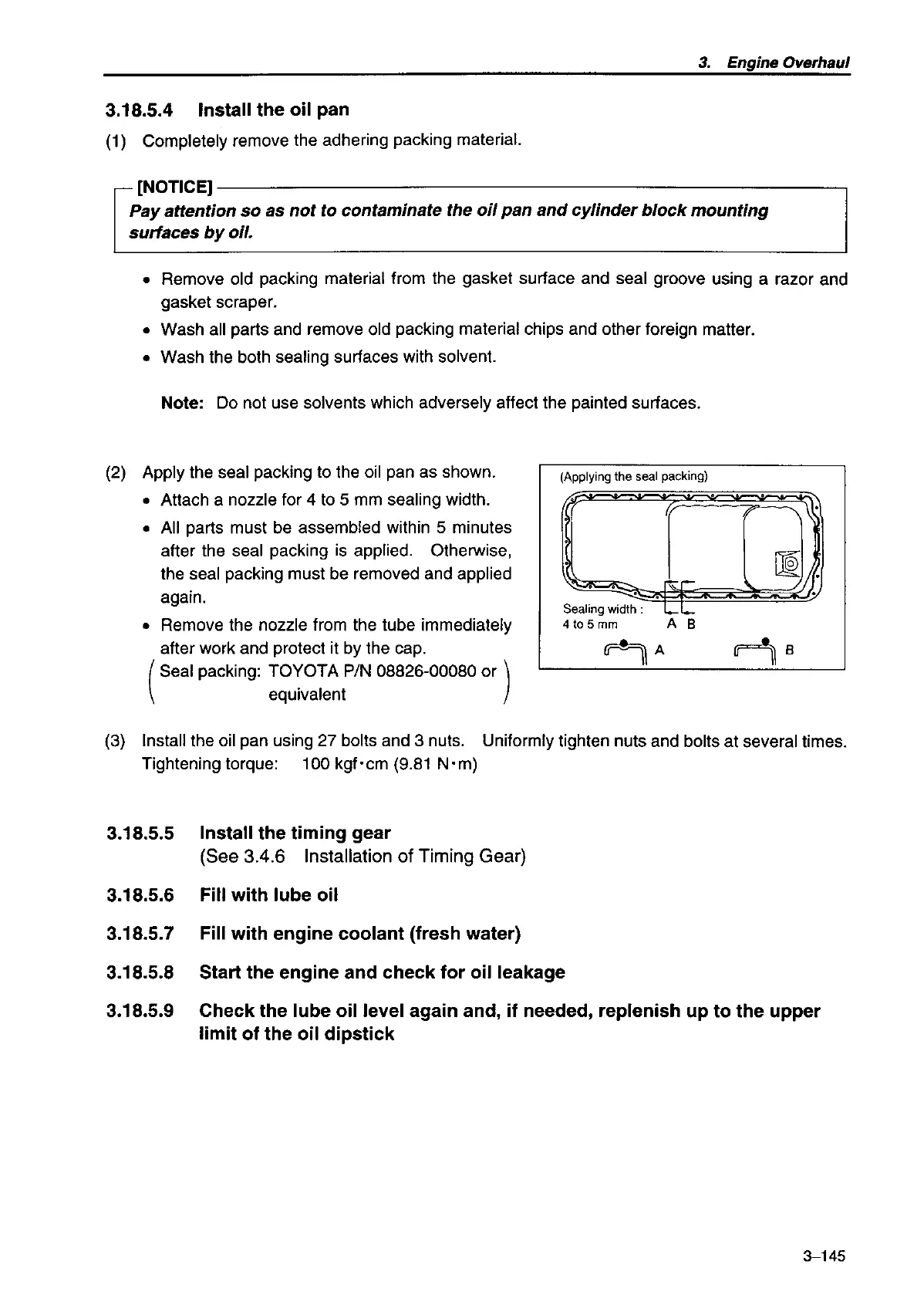 3. Engine Overhaul

3.18.5.4 Install the oil pan

(1) Completely remove the adhering packing material.

[NOTICE]
Pay attention so as not to contaminate the oil pan and cylinder block mounting surfaces by oil.

• Remove old packing material from the gasket surface and seal groove using a razor and gasket scraper.
• Wash all parts and remove old packing material chips and other foreign matter.
• Wash the both sealing surfaces with solvent.

Note: Do not use solvents which adversely affect the painted surfaces.

(2) Apply the seal packing to the oil pan as shown.
• Attach a nozzle for 4 to 5 mm sealing width.
• All parts must be assembled within 5 minutes after the seal packing is applied. Otherwise, the seal packing must be removed and applied again.
• Remove the nozzle from the tube immediately after work and protect it by the cap.
(Seal packing: TOYOTA P/N 08826-00080 or equivalent)

(Applying the seal packing)

Sealing width : 4 to 5 mm

A B

A

B

(3) Install the oil pan using 27 bolts and 3 nuts. Uniformly tighten nuts and bolts at several times.
Tightening torque: 100 kgf·cm (9.81 N·m)

3.18.5.5 Install the timing gear
(See 3.4.6 Installation of Timing Gear)

3.18.5.6 Fill with lube oil

3.18.5.7 Fill with engine coolant (fresh water)

3.18.5.8 Start the engine and check for oil leakage

3.18.5.9 Check the lube oil level again and, if needed, replenish up to the upper limit of the oil dipstick

3–145